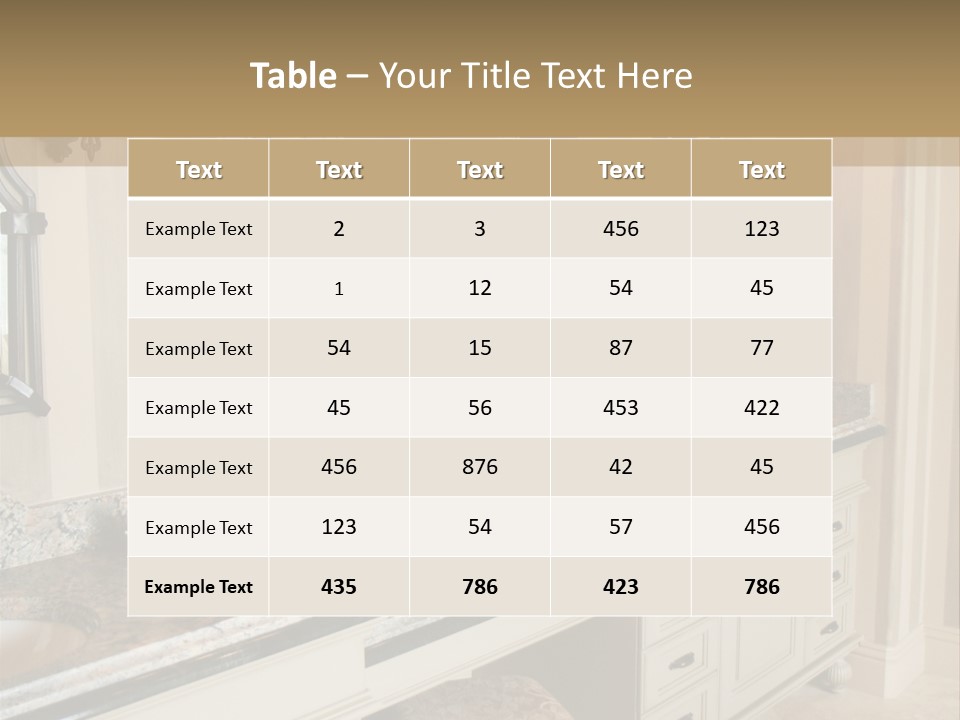 Table – Your Title Text Here

| Text | Text | Text | Text | Text |
|---|---|---|---|---|
| Example Text | 2 | 3 | 456 | 123 |
| Example Text | 1 | 12 | 54 | 45 |
| Example Text | 54 | 15 | 87 | 77 |
| Example Text | 45 | 56 | 453 | 422 |
| Example Text | 456 | 876 | 42 | 45 |
| Example Text | 123 | 54 | 57 | 456 |
| Example Text | 435 | 786 | 423 | 786 |